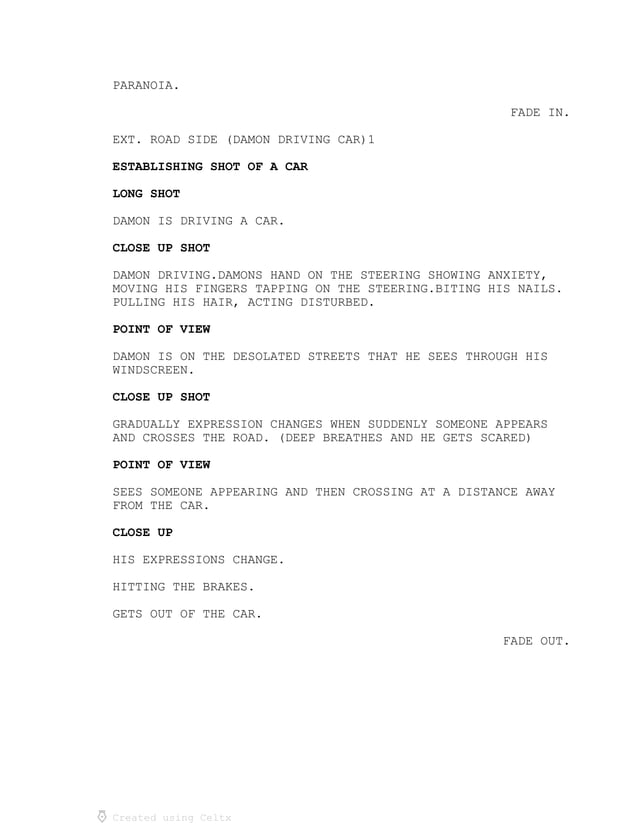 PARANOIA.

FADE IN.

EXT. ROAD SIDE (DAMON DRIVING CAR)1

ESTABLISHING SHOT OF A CAR

LONG SHOT

DAMON IS DRIVING A CAR.

CLOSE UP SHOT

DAMON DRIVING.DAMONS HAND ON THE STEERING SHOWING ANXIETY, MOVING HIS FINGERS TAPPING ON THE STEERING.BITING HIS NAILS. PULLING HIS HAIR, ACTING DISTURBED.

POINT OF VIEW

DAMON IS ON THE DESOLATED STREETS THAT HE SEES THROUGH HIS WINDSCREEN.

CLOSE UP SHOT

GRADUALLY EXPRESSION CHANGES WHEN SUDDENLY SOMEONE APPEARS AND CROSSES THE ROAD. (DEEP BREATHES AND HE GETS SCARED)

POINT OF VIEW

SEES SOMEONE APPEARING AND THEN CROSSING AT A DISTANCE AWAY FROM THE CAR.

CLOSE UP

HIS EXPRESSIONS CHANGE.

HITTING THE BRAKES.

GETS OUT OF THE CAR.

FADE OUT.

Created using Celtx